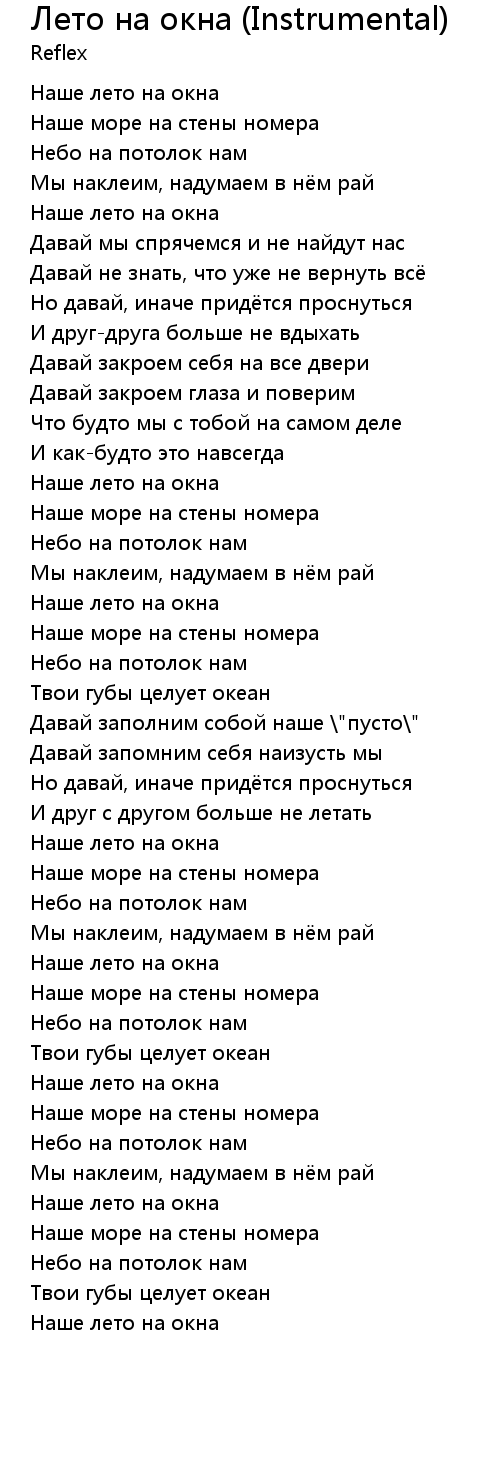 Лето на окна (Instrumental)
Reflex

Наше лето на окна
Наше море на стены номера
Небо на потолок нам
Мы наклеим, надумаем в нём рай
Наше лето на окна
Давай мы спрячемся и не найдут нас
Давай не знать, что уже не вернуть всё
Но давай, иначе придётся проснуться
И друг-друга больше не вдыхать
Давай закроем себя на все двери
Давай закроем глаза и поверим
Что будто мы с тобой на самом деле
И как-будто это навсегда
Наше лето на окна
Наше море на стены номера
Небо на потолок нам
Мы наклеим, надумаем в нём рай
Наше лето на окна
Наше море на стены номера
Небо на потолок нам
Твои губы целует океан
Давай заполним собой наше \"пусто\"
Давай запомним себя наизусть мы
Но давай, иначе придётся проснуться
И друг с другом больше не летать
Наше лето на окна
Наше море на стены номера
Небо на потолок нам
Мы наклеим, надумаем в нём рай
Наше лето на окна
Наше море на стены номера
Небо на потолок нам
Твои губы целует океан
Наше лето на окна
Наше море на стены номера
Небо на потолок нам
Мы наклеим, надумаем в нём рай
Наше лето на окна
Наше море на стены номера
Небо на потолок нам
Твои губы целует океан
Наше лето на окна